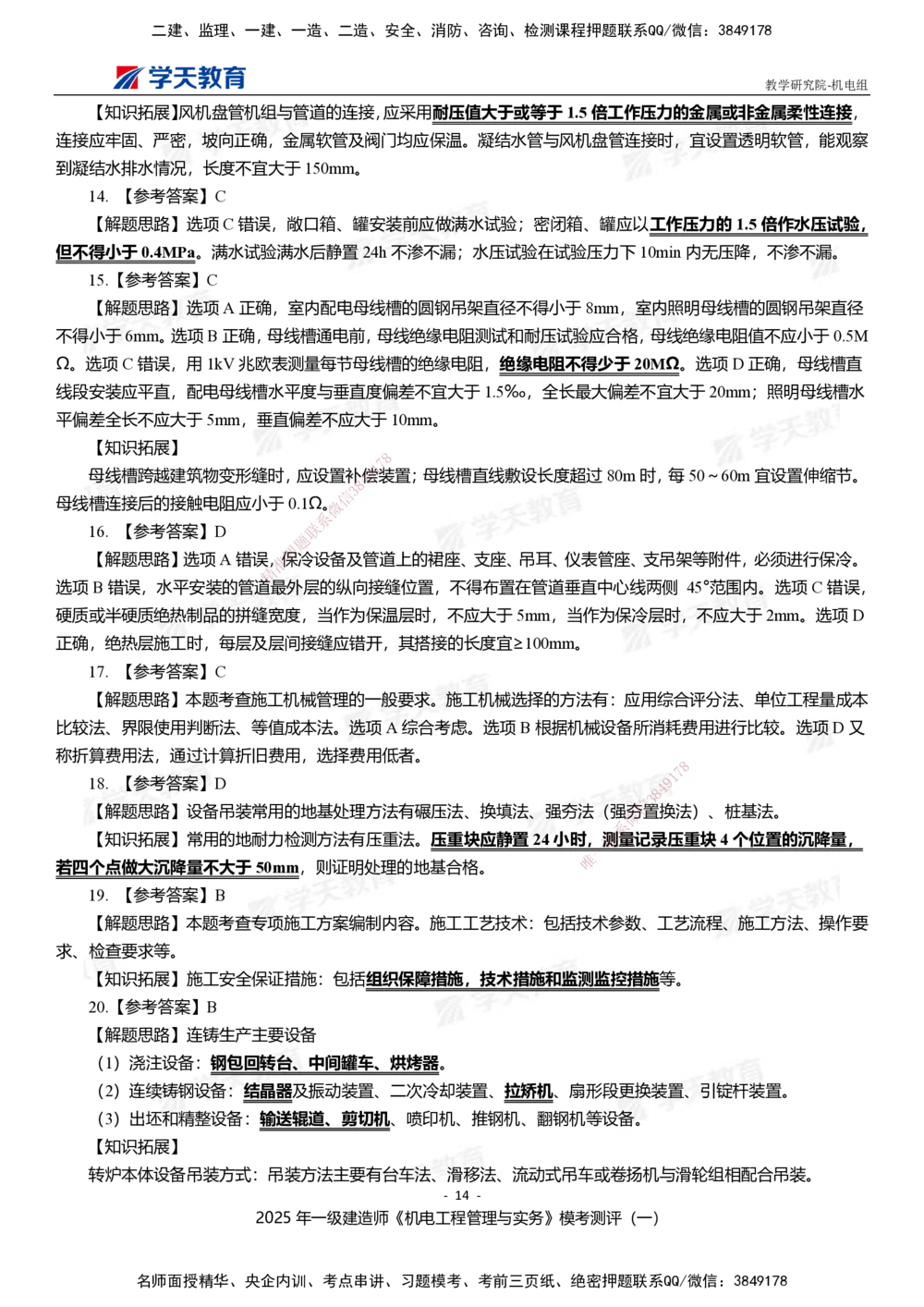 二建、监理、一建、一造、二造、安全、消防、咨询、检测课程押题联系QQ/微信：3849178

学天教育

教学研究院-机电组

【知识拓展】风机盘管机组与管道的连接，应采用耐压值大于或等于 1.5 倍工作压力的金属或非金属柔性连接，连接应牢固、严密，坡向正确，金属软管及阀门均应保温。凝结水管与风机盘管连接时，宜设置透明软管，能观察到凝结水排水情况，长度不宜大于 150mm。

14. 【参考答案】C

【解题思路】选项 C 错误，敞口箱、罐安装前应做满水试验；密闭箱、罐应以工作压力的 1.5 倍作水压试验，但不得小于 0.4MPa。满水试验满水后静置 24h 不渗不漏；水压试验在试验压力下 10min 内无压降，不渗不漏。

15.【参考答案】C

【解题思路】选项 A 正确，室内配电母线槽的圆钢吊架直径不得小于 8mm，室内照明母线槽的圆钢吊架直径不得小于 6mm。选项 B 正确，母线槽通电前，母线绝缘电阻测试和耐压试验应合格，母线绝缘电阻值不应小于 0.5MΩ。选项 C 错误，用 1kV 兆欧表测量每节母线槽的绝缘电阻，绝缘电阻不得少于 20MΩ。选项 D 正确，母线槽直线段安装应平直，配电母线槽水平度与垂直度偏差不宜大于 1.5‰，全长最大偏差不宜大于 20mm；照明母线槽水平偏差全长不应大于 5mm，垂直偏差不应大于 10mm。

【知识拓展】

母线槽跨越建筑物变形缝时，应设置补偿装置；母线槽直线敷设长度超过 80m 时，每 50～60m 宜设置伸缩节。母线槽连接后的接触电阻应小于 0.1Ω。

16. 【参考答案】D

【解题思路】选项 A 错误，保冷设备及管道上的裙座、支座、吊耳、仪表管座、支吊架等附件，必须进行保冷。选项 B 错误，水平安装的管道最外层的纵向接缝位置，不得布置在管道垂直中心线两侧 45°范围内。选项 C 错误，硬质或半硬质绝热制品的拼缝宽度，当作为保温层时，不应大于 5mm，当作为保冷层时，不应大于 2mm。选项 D 正确，绝热层施工时，每层及层间接缝应错开，其搭接的长度宜≥100mm。

17. 【参考答案】C

【解题思路】本题考查施工机械管理的一般要求。施工机械选择的方法有：应用综合评分法、单位工程量成本比较法、界限使用判断法、等值成本法。选项 A 综合考虑。选项 B 根据机械设备所消耗费用进行比较。选项 D 又称折算费用法，通过计算折旧费用，选择费用低者。

18. 【参考答案】D

【解题思路】设备吊装常用的地基处理方法有碾压法、换填法、强夯法（强夯置换法）、桩基法。

【知识拓展】常用的地耐力检测方法有压重法。压重块应静置 24 小时，测量记录压重块 4 个位置的沉降量，若四个点做大沉降量不大于 50mm，则证明处理的地基合格。

19. 【参考答案】B

【解题思路】本题考查专项施工方案编制内容。施工工艺技术：包括技术参数、工艺流程、施工方法、操作要求、检查要求等。

【知识拓展】施工安全保证措施：包括组织保障措施，技术措施和监测监控措施等。

20.【参考答案】B

【解题思路】连铸生产主要设备

（1）浇注设备：钢包回转台、中间罐车、烘烤器。

（2）连续铸钢设备：结晶器及振动装置、二次冷却装置、拉矫机、扇形段更换装置、引锭杆装置。

（3）出坯和精整设备：输送辊道、剪切机、喷印机、推钢机、翻钢机等设备。

【知识拓展】

转炉本体设备吊装方式：吊装方法主要有台车法、滑移法、流动式吊车或卷扬机与滑轮组相配合吊装。

- 14 -

2025 年一级建造师《机电工程管理与实务》模考测评（一）

名师面授精华、央企内训、考点串讲、习题模考、考前三页纸、绝密押题联系QQ/微信：3849178